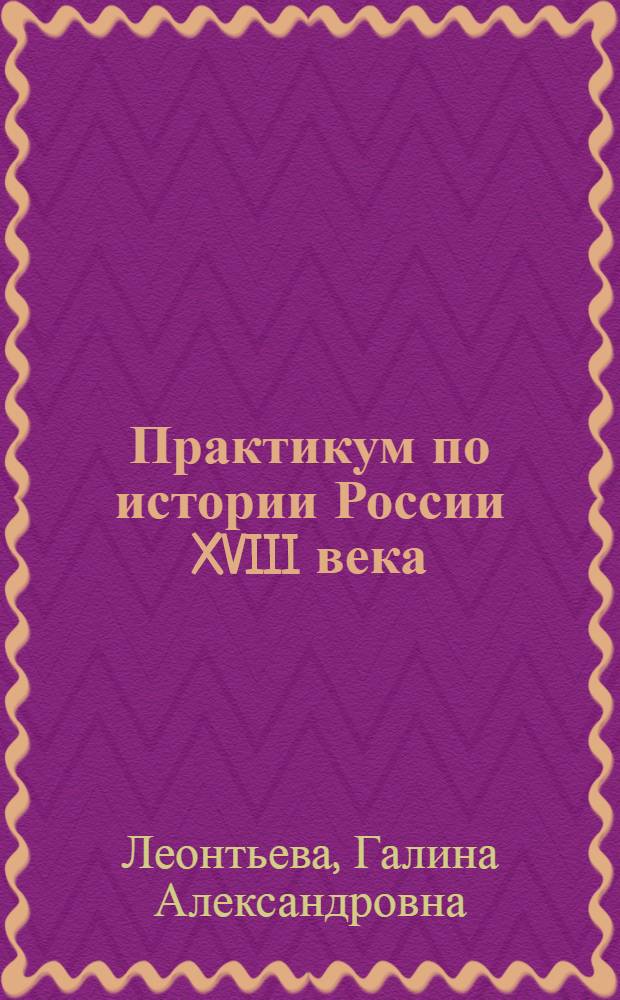 Практикум по истории России XVIII века

Леонтьева, Галина Александровна